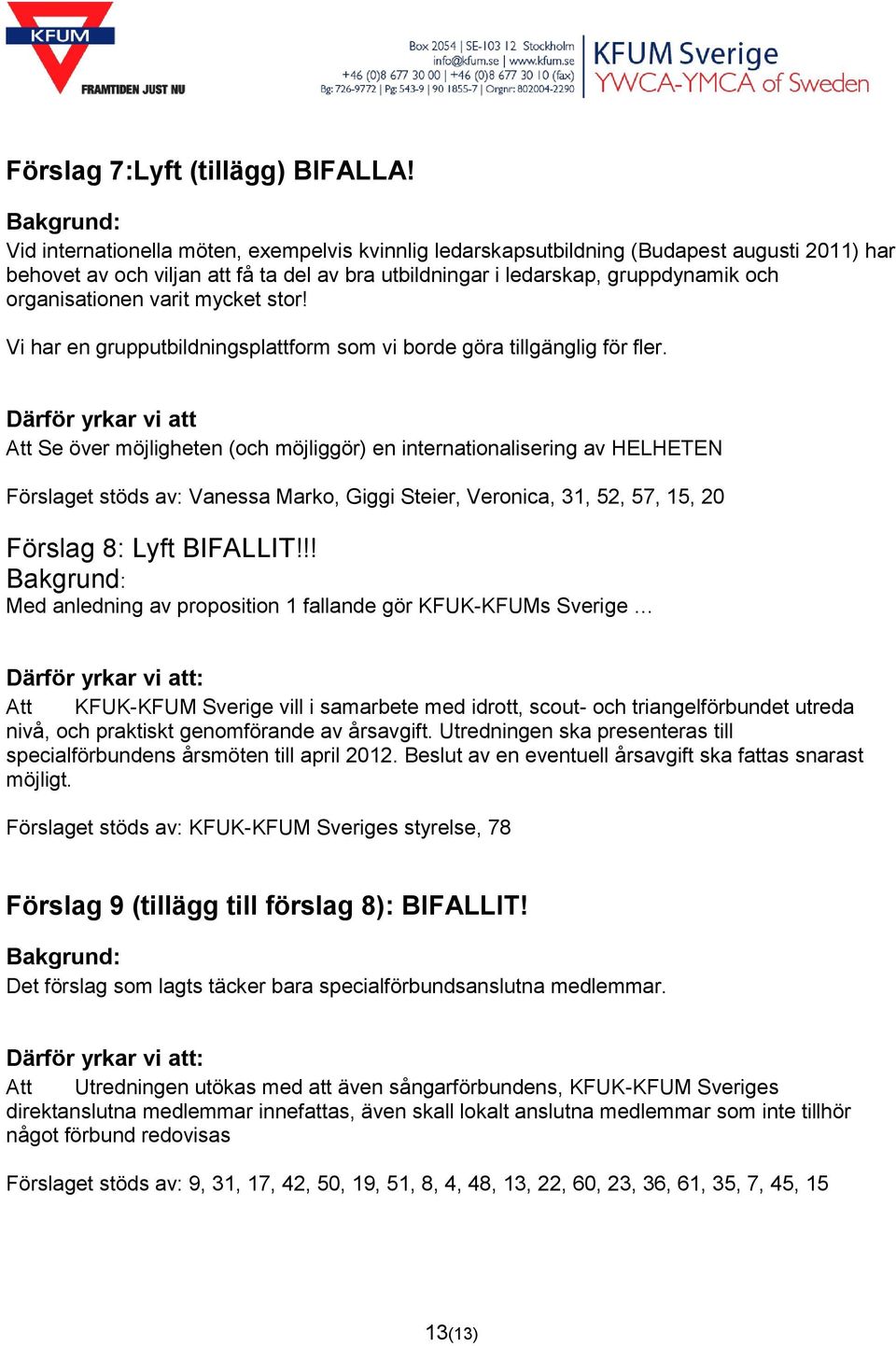 KFUM
FRAMTIDEN JUST NU

Box 2054 | SE-103 12 Stockholm
info@kfum.se | www.kfum.se
+46 (0)8 677 30 00 | +46 (0)8 677 30 10 (fax)
Bg: 726-9772 | Pg: 543-9 | 90 1855-7 | Orgnr: 802004-2290

KFUM Sverige
YWCA-YMCA of Sweden

Förslag 7:Lyft (tillägg) BIFALLA!

Bakgrund:
Vid internationella möten, exempelvis kvinnlig ledarskapsutbildning (Budapest augusti 2011) har behovet av och viljan att få ta del av bra utbildningar i ledarskap, gruppdynamik och organisationen varit mycket stor!

Vi har en grupputbildningsplattform som vi borde göra tillgänglig för fler.

Därför yrkar vi att
Att Se över möjligheten (och möjliggör) en internationalisering av HELHETEN

Förslaget stöds av: Vanessa Marko, Giggi Steier, Veronica, 31, 52, 57, 15, 20

Förslag 8: Lyft BIFALLIT!!!
Bakgrund:
Med anledning av proposition 1 fallande gör KFUK-KFUMs Sverige …

Därför yrkar vi att:
Att KFUK-KFUM Sverige vill i samarbete med idrott, scout- och triangelförbundet utreda nivå, och praktiskt genomförande av årsavgift. Utredningen ska presenteras till specialförbundens årsmöten till april 2012. Beslut av en eventuell årsavgift ska fattas snarast möjligt.

Förslaget stöds av: KFUK-KFUM Sveriges styrelse, 78

Förslag 9 (tillägg till förslag 8): BIFALLIT!

Bakgrund:
Det förslag som lagts täcker bara specialförbundsanslutna medlemmar.

Därför yrkar vi att:
Att Utredningen utökas med att även sångarförbundens, KFUK-KFUM Sveriges direktanslutna medlemmar innefattas, även skall lokalt anslutna medlemmar som inte tillhör något förbund redovisas

Förslaget stöds av: 9, 31, 17, 42, 50, 19, 51, 8, 4, 48, 13, 22, 60, 23, 36, 61, 35, 7, 45, 15

13(13)